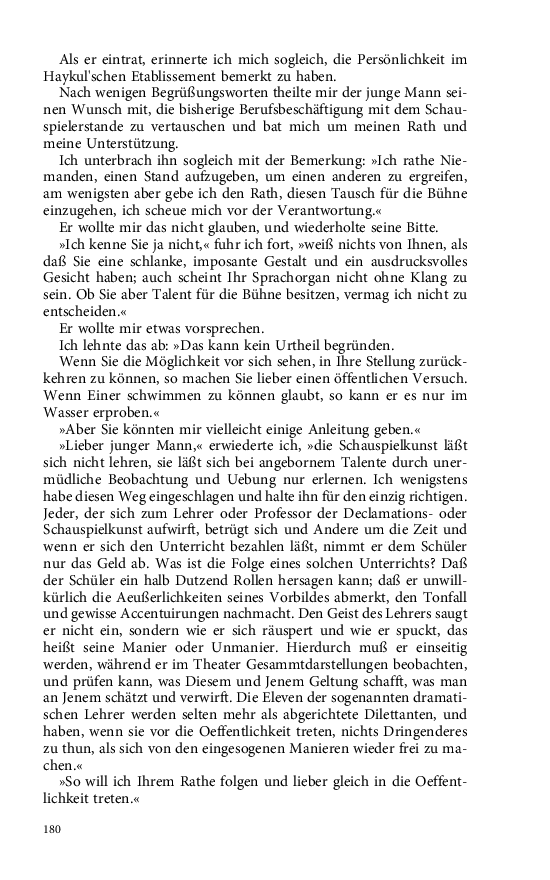 Als er eintrat, erinnerte ich mich sogleich, die Persönlichkeit im Haykul'schen Etablissement bemerkt zu haben.

Nach wenigen Begrüßungsworten theilte mir der junge Mann seinen Wunsch mit, die bisherige Berufsbeschäftigung mit dem Schauspielerstande zu vertauschen und bat mich um meinen Rath und meine Unterstützung.

Ich unterbrach ihn sogleich mit der Bemerkung: »Ich rathe Niemanden, einen Stand aufzugeben, um einen anderen zu ergreifen, am wenigsten aber gebe ich den Rath, diesen Tausch für die Bühne einzugehen, ich scheue mich vor der Verantwortung.«

Er wollte mir das nicht glauben, und wiederholte seine Bitte.

»Ich kenne Sie ja nicht,« fuhr ich fort, »weiß nichts von Ihnen, als daß Sie eine schlanke, imposante Gestalt und ein ausdrucksvolles Gesicht haben; auch scheint Ihr Sprachorgan nicht ohne Klang zu sein. Ob Sie aber Talent für die Bühne besitzen, vermag ich nicht zu entscheiden.«

Er wollte mir etwas vorsprechen.

Ich lehnte das ab: »Das kann kein Urtheil begründen.

Wenn Sie die Möglichkeit vor sich sehen, in Ihre Stellung zurückkehren zu können, so machen Sie lieber einen öffentlichen Versuch. Wenn Einer schwimmen zu können glaubt, so kann er es nur im Wasser erproben.«

»Aber Sie könnten mir vielleicht einige Anleitung geben.«

»Lieber junger Mann,« erwiederte ich, »die Schauspielkunst läßt sich nicht lehren, sie läßt sich bei angebornem Talente durch unermüdliche Beobachtung und Uebung nur erlernen. Ich wenigstens habe diesen Weg eingeschlagen und halte ihn für den einzig richtigen. Jeder, der sich zum Lehrer oder Professor der Declamations- oder Schauspielkunst aufwirft, betrügt sich und Andere um die Zeit und wenn er sich den Unterricht bezahlen läßt, nimmt er dem Schüler nur das Geld ab. Was ist die Folge eines solchen Unterrichts? Daß der Schüler ein halb Dutzend Rollen hersagen kann; daß er unwillkürlich die Aeußerlichkeiten seines Vorbildes abmerkt, den Tonfall und gewisse Accentuirungen nachmacht. Den Geist des Lehrers saugt er nicht ein, sondern wie er sich räuspert und wie er spuckt, das heißt seine Manier oder Unmanier. Hierdurch muß er einseitig werden, während er im Theater Gesammtdarstellungen beobachten, und prüfen kann, was Diesem und Jenem Geltung schafft, was man an Jenem schätzt und verwirft. Die Eleven der sogenannten dramatischen Lehrer werden selten mehr als abgerichtete Dilettanten, und haben, wenn sie vor die Oeffentlichkeit treten, nichts Dringenderes zu thun, als sich von den eingesogenen Manieren wieder frei zu machen.«

»So will ich Ihrem Rathe folgen und lieber gleich in die Oeffentlichkeit treten.«

180